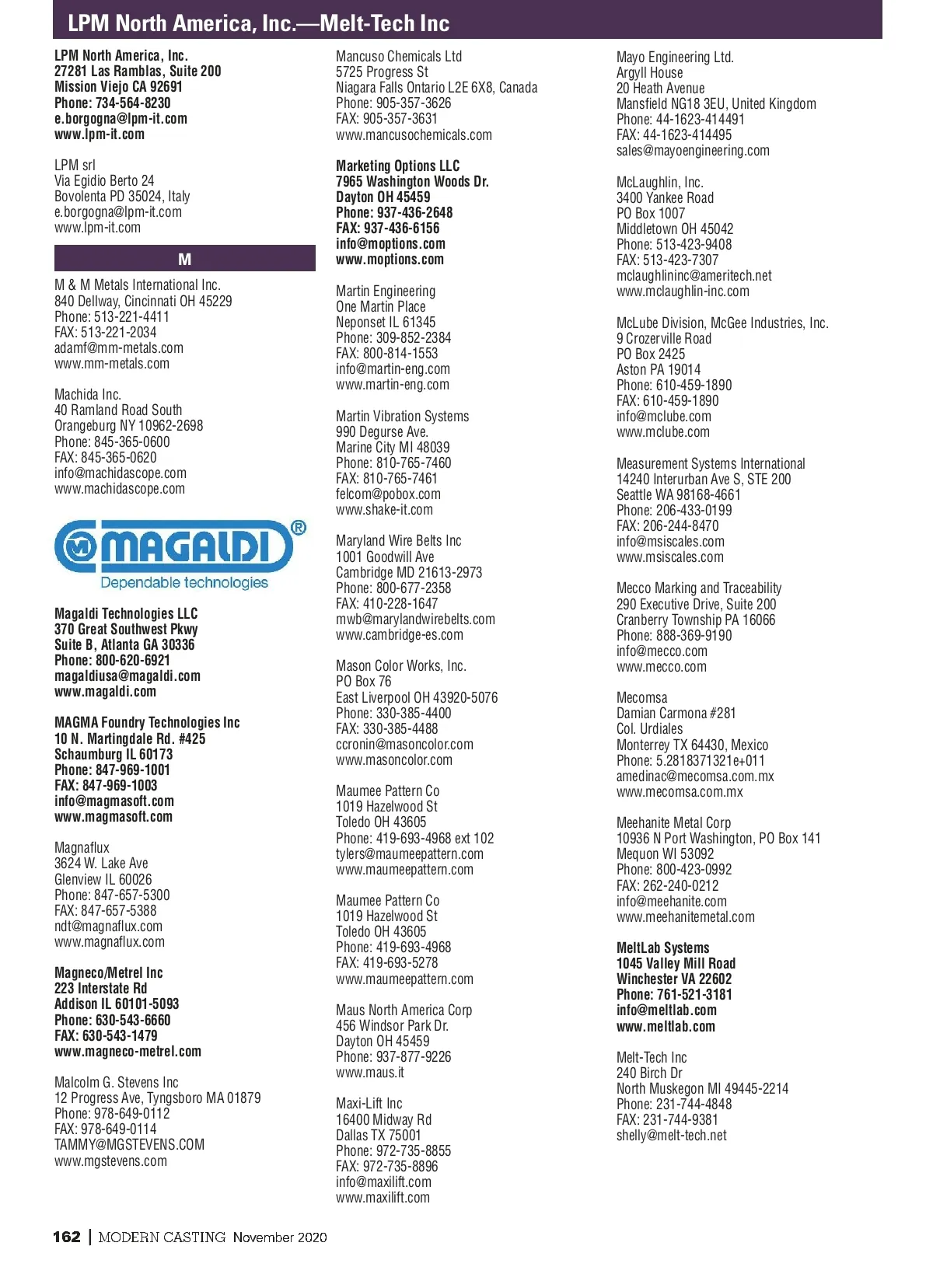 LPM North America, Inc.—Melt-Tech Inc

LPM North America, Inc.
27281 Las Ramblas, Suite 200
Mission Viejo CA 92691
Phone: 734-564-8230
e.borgogna@lpm-it.com
www.lpm-it.com

LPM srl
Via Egidio Berto 24
Bovolenta PD 35024, Italy
e.borgogna@lpm-it.com
www.lpm-it.com

M

M & M Metals International Inc.
840 Dellway, Cincinnati OH 45229
Phone: 513-221-4411
FAX: 513-221-2034
adamf@mm-metals.com
www.mm-metals.com

Machida Inc.
40 Ramland Road South
Orangeburg NY 10962-2698
Phone: 845-365-0600
FAX: 845-365-0620
info@machidascope.com
www.machidascope.com

MAGALDI®
Dependable technologies

Magaldi Technologies LLC
370 Great Southwest Pkwy
Suite B, Atlanta GA 30336
Phone: 800-620-6921
magaldiusa@magaldi.com
www.magaldi.com

MAGMA Foundry Technologies Inc
10 N. Martingdale Rd. #425
Schaumburg IL 60173
Phone: 847-969-1001
FAX: 847-969-1003
info@magmasoft.com
www.magmasoft.com

Magnaflux
3624 W. Lake Ave
Glenview IL 60026
Phone: 847-657-5300
FAX: 847-657-5388
ndt@magnaflux.com
www.magnaflux.com

Magneco/Metrel Inc
223 Interstate Rd
Addison IL 60101-5093
Phone: 630-543-6660
FAX: 630-543-1479
www.magneco-metrel.com

Malcolm G. Stevens Inc
12 Progress Ave, Tyngsboro MA 01879
Phone: 978-649-0112
FAX: 978-649-0114
TAMMY@MGSTEVENS.COM
www.mgstevens.com

Mancuso Chemicals Ltd
5725 Progress St
Niagara Falls Ontario L2E 6X8, Canada
Phone: 905-357-3626
FAX: 905-357-3631
www.mancusochemicals.com

Marketing Options LLC
7965 Washington Woods Dr.
Dayton OH 45459
Phone: 937-436-2648
FAX: 937-436-6156
info@moptions.com
www.moptions.com

Martin Engineering
One Martin Place
Neponset IL 61345
Phone: 309-852-2384
FAX: 800-814-1553
info@martin-eng.com
www.martin-eng.com

Martin Vibration Systems
990 Degurse Ave.
Marine City MI 48039
Phone: 810-765-7460
FAX: 810-765-7461
felcom@pobox.com
www.shake-it.com

Maryland Wire Belts Inc
1001 Goodwill Ave
Cambridge MD 21613-2973
Phone: 800-677-2358
FAX: 410-228-1647
mwb@marylandwirebelts.com
www.cambridge-es.com

Mason Color Works, Inc.
PO Box 76
East Liverpool OH 43920-5076
Phone: 330-385-4400
FAX: 330-385-4488
ccronin@masoncolor.com
www.masoncolor.com

Maumee Pattern Co
1019 Hazelwood St
Toledo OH 43605
Phone: 419-693-4968 ext 102
tylers@maumeepattern.com
www.maumeepattern.com

Maumee Pattern Co
1019 Hazelwood St
Toledo OH 43605
Phone: 419-693-4968
FAX: 419-693-5278
www.maumeepattern.com

Maus North America Corp
456 Windsor Park Dr.
Dayton OH 45459
Phone: 937-877-9226
www.maus.it

Maxi-Lift Inc
16400 Midway Rd
Dallas TX 75001
Phone: 972-735-8855
FAX: 972-735-8896
info@maxilift.com
www.maxilift.com

Mayo Engineering Ltd.
Argyll House
20 Heath Avenue
Mansfield NG18 3EU, United Kingdom
Phone: 44-1623-414491
FAX: 44-1623-414495
sales@mayoengineering.com

McLaughlin, Inc.
3400 Yankee Road
PO Box 1007
Middletown OH 45042
Phone: 513-423-9408
FAX: 513-423-7307
mclaughlininc@ameritech.net
www.mclaughlin-inc.com

McLube Division, McGee Industries, Inc.
9 Crozerville Road
PO Box 2425
Aston PA 19014
Phone: 610-459-1890
FAX: 610-459-1890
info@mclube.com
www.mclube.com

Measurement Systems International
14240 Interurban Ave S, STE 200
Seattle WA 98168-4661
Phone: 206-433-0199
FAX: 206-244-8470
info@msiscales.com
www.msiscales.com

Mecco Marking and Traceability
290 Executive Drive, Suite 200
Cranberry Township PA 16066
Phone: 888-369-9190
info@mecco.com
www.mecco.com

Mecomsa
Damian Carmona #281
Col. Urdiales
Monterrey TX 64430, Mexico
Phone: 5.2818371321e+011
amedinac@mecomsa.com.mx
www.mecomsa.com.mx

Meehanite Metal Corp
10936 N Port Washington, PO Box 141
Mequon WI 53092
Phone: 800-423-0992
FAX: 262-240-0212
info@meehanite.com
www.meehanitemetal.com

MeltLab Systems
1045 Valley Mill Road
Winchester VA 22602
Phone: 761-521-3181
info@meltlab.com
www.meltlab.com

Melt-Tech Inc
240 Birch Dr
North Muskegon MI 49445-2214
Phone: 231-744-4848
FAX: 231-744-9381
shelly@melt-tech.net

162 | MODERN CASTING November 2020